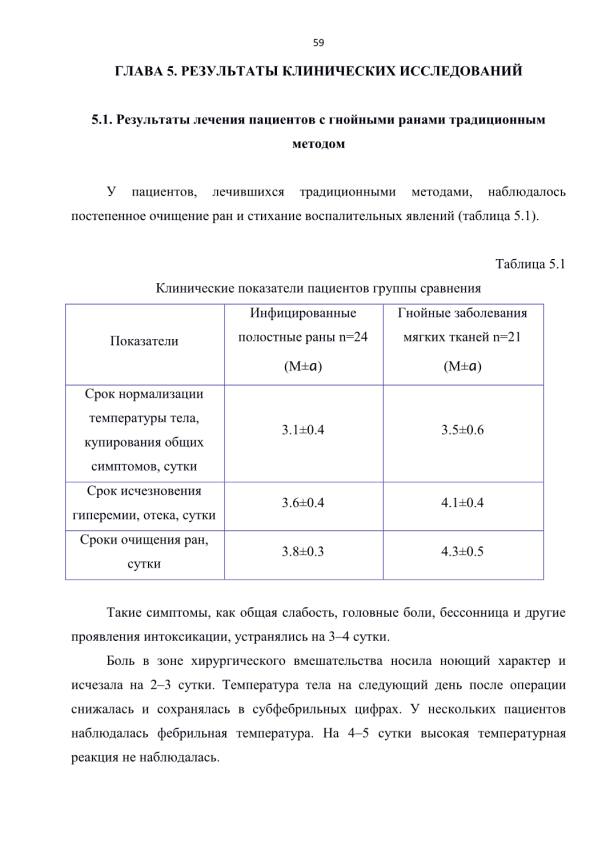 59

ГЛАВА 5. РЕЗУЛЬТАТЫ КЛИНИЧЕСКИХ ИССЛЕДОВАНИЙ

5.1. Результаты лечения пациентов с гнойными ранами традиционным методом

У пациентов, лечившихся традиционными методами, наблюдалось постепенное очищение ран и стихание воспалительных явлений (таблица 5.1).

Таблица 5.1

Клинические показатели пациентов группы сравнения

| Показатели | Инфицированные полостные раны n=24 (M±$a$) | Гнойные заболевания мягких тканей n=21 (M±$a$) |
|---|---|---|
| Срок нормализации температуры тела, купирования общих симптомов, сутки | 3.1±0.4 | 3.5±0.6 |
| Срок исчезновения гиперемии, отека, сутки | 3.6±0.4 | 4.1±0.4 |
| Сроки очищения ран, сутки | 3.8±0.3 | 4.3±0.5 |

Такие симптомы, как общая слабость, головные боли, бессонница и другие проявления интоксикации, устранялись на 3–4 сутки.

Боль в зоне хирургического вмешательства носила ноющий характер и исчезала на 2–3 сутки. Температура тела на следующий день после операции снижалась и сохранялась в субфебрильных цифрах. У нескольких пациентов наблюдалась фебрильная температура. На 4–5 сутки высокая температурная реакция не наблюдалась.